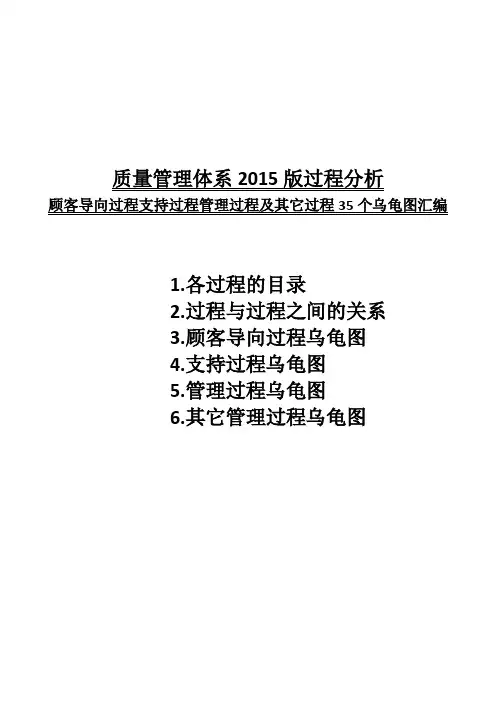 质量管理体系2015版过程分析
顾客导向过程支持过程管理过程及其它过程35个乌龟图汇编

1.各过程的目录
2.过程与过程之间的关系
3.顾客导向过程乌龟图
4.支持过程乌龟图
5.管理过程乌龟图
6.其它管理过程乌龟图